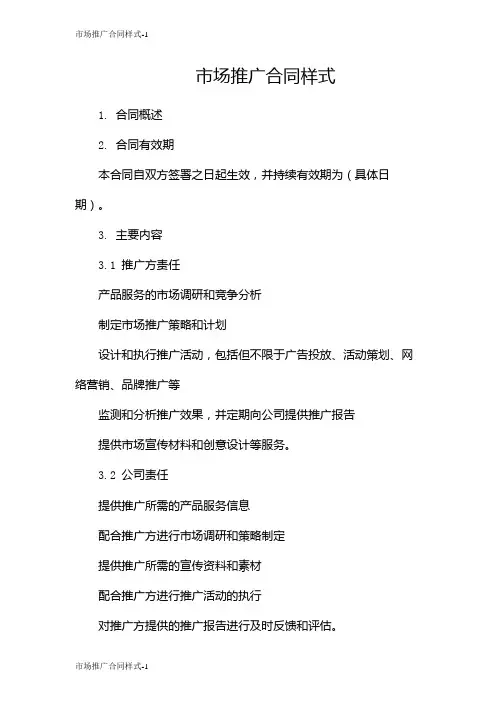 市场推广合同样式-1

市场推广合同样式

1. 合同概述

2. 合同有效期

本合同自双方签署之日起生效，并持续有效期为（具体日期）。

3. 主要内容

3.1 推广方责任

产品服务的市场调研和竞争分析

制定市场推广策略和计划

设计和执行推广活动，包括但不限于广告投放、活动策划、网络营销、品牌推广等

监测和分析推广效果，并定期向公司提供推广报告

提供市场宣传材料和创意设计等服务。

3.2 公司责任

提供推广所需的产品服务信息

配合推广方进行市场调研和策略制定

提供推广所需的宣传资料和素材

配合推广方进行推广活动的执行

对推广方提供的推广报告进行及时反馈和评估。

市场推广合同样式-1